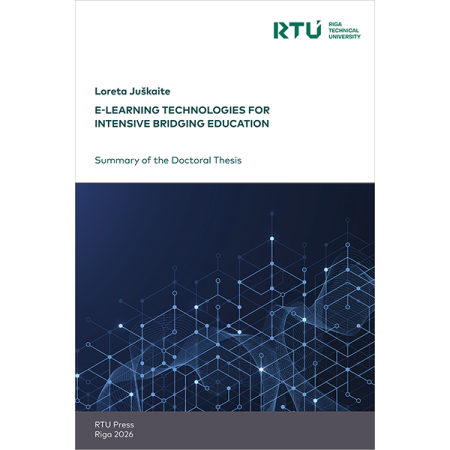 RTU RIGA TECHNICAL UNIVERSITY

Loreta Juškaite

E-LEARNING TECHNOLOGIES FOR INTENSIVE BRIDGING EDUCATION

Summary of the Doctoral Thesis

RTU Press
Riga 2026